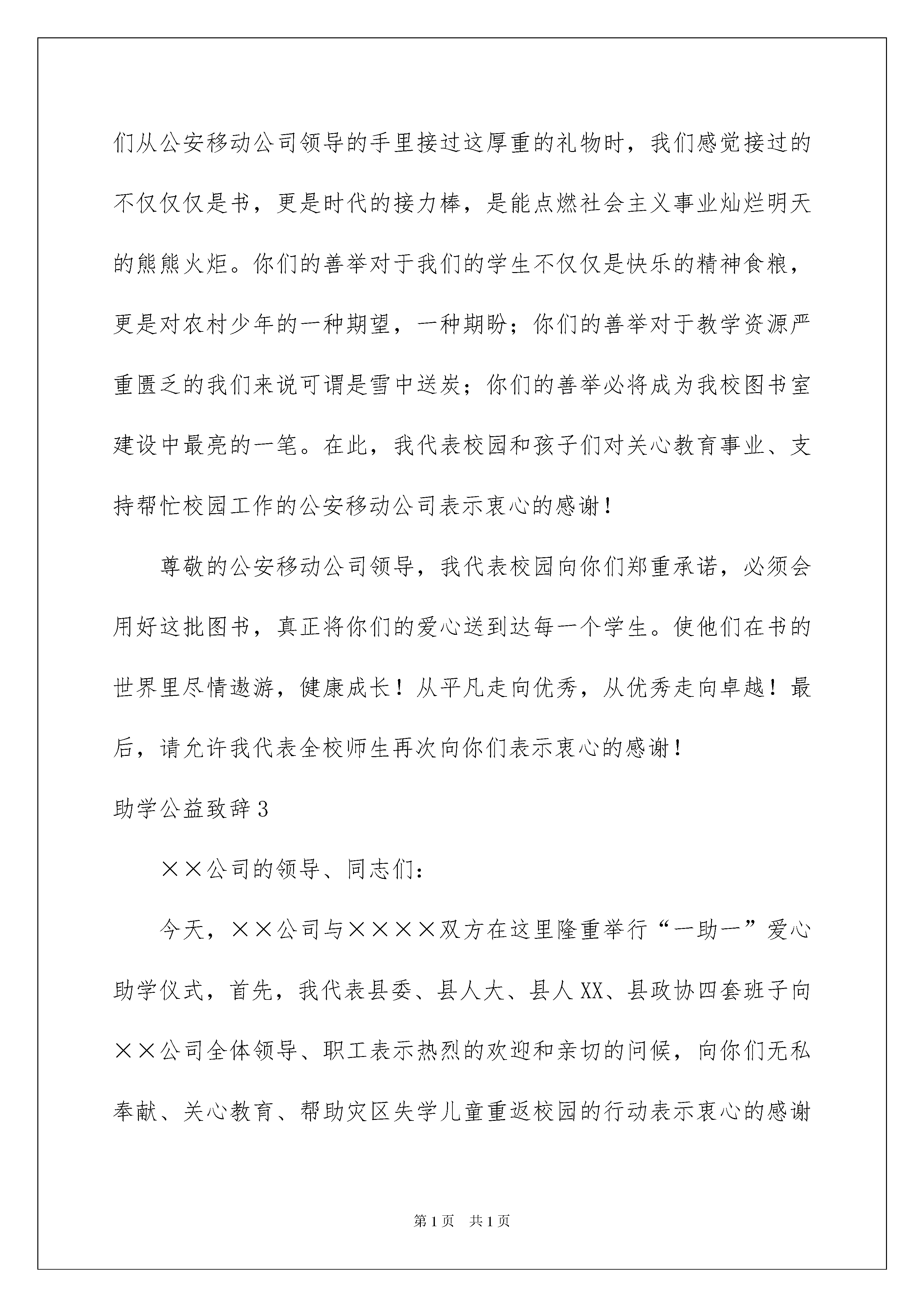 们从公安移动公司领导的手里接过这厚重的礼物时，我们感觉接过的不仅仅仅是书，更是时代的接力棒，是能点燃社会主义事业灿烂明天的熊熊火炬。你们的善举对于我们的学生不仅仅是快乐的精神食粮，更是对农村少年的一种期望，一种期盼；你们的善举对于教学资源严重匮乏的我们来说可谓是雪中送炭；你们的善举必将成为我校图书室建设中最亮的一笔。在此，我代表校园和孩子们对关心教育事业、支持帮忙校园工作的公安移动公司表示衷心的感谢！

尊敬的公安移动公司领导，我代表校园向你们郑重承诺，必须会用好这批图书，真正将你们的爱心送到达每一个学生。使他们在书的世界里尽情遨游，健康成长！从平凡走向优秀，从优秀走向卓越！最后，请允许我代表全校师生再次向你们表示衷心的感谢！

助学公益致辞3

××公司的领导、同志们：

今天，××公司与××××双方在这里隆重举行“一助一”爱心助学仪式，首先，我代表县委、县人大、县人XX、县政协四套班子向××公司全体领导、职工表示热烈的欢迎和亲切的问候，向你们无私奉献、关心教育、帮助灾区失学儿童重返校园的行动表示衷心的感谢

第1页 共1页